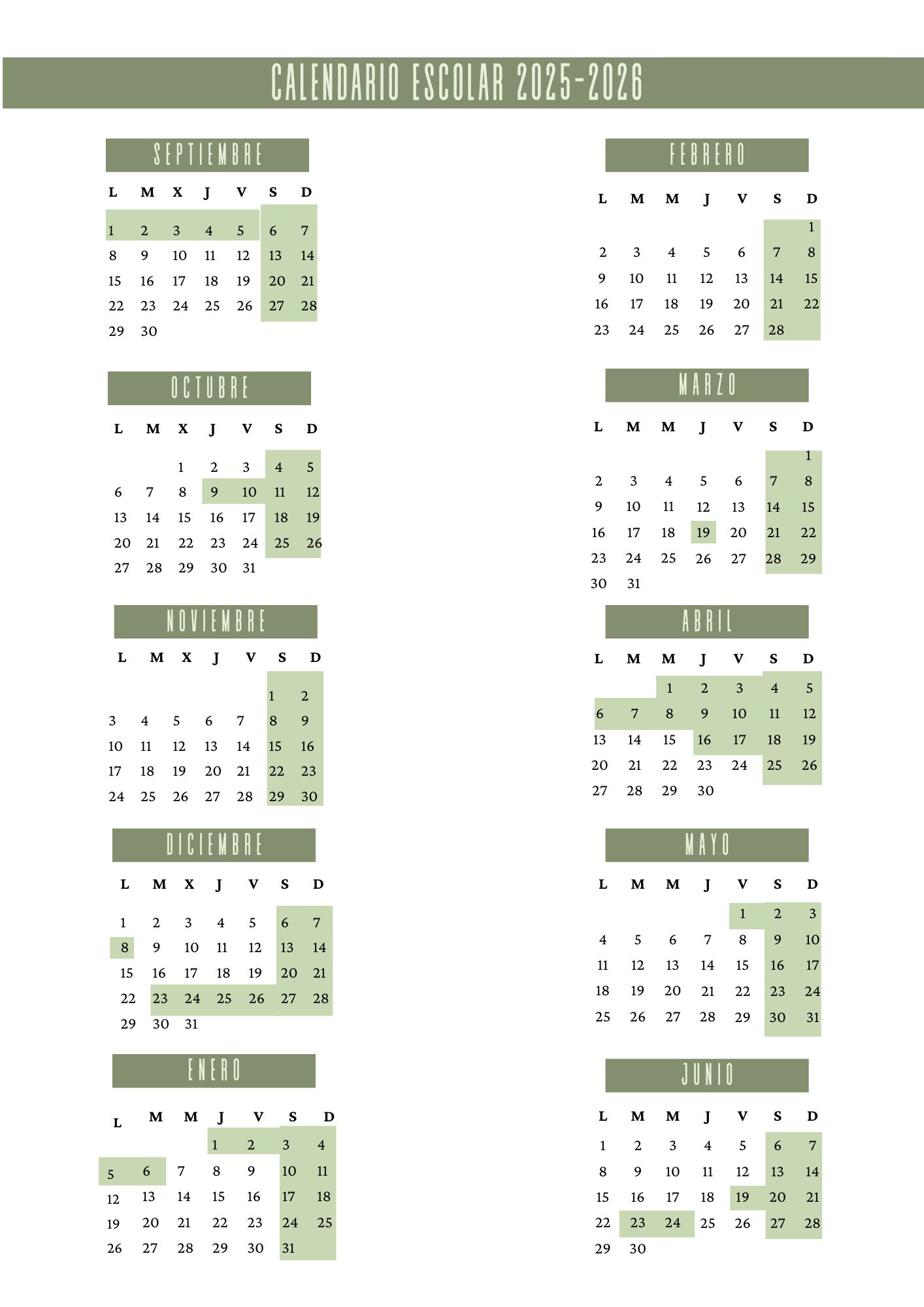 CALENDARIO ESCOLAR 2025-2026

SEPTIEMBRE

| L | M | X | J | V | S | D |
|---|---|---|---|---|---|---|
| 1 | 2 | 3 | 4 | 5 | 6 | 7 |
| 8 | 9 | 10 | 11 | 12 | 13 | 14 |
| 15 | 16 | 17 | 18 | 19 | 20 | 21 |
| 22 | 23 | 24 | 25 | 26 | 27 | 28 |
| 29 | 30 | | | | | |

OCTUBRE

| L | M | X | J | V | S | D |
|---|---|---|---|---|---|---|
| | | 1 | 2 | 3 | 4 | 5 |
| 6 | 7 | 8 | 9 | 10 | 11 | 12 |
| 13 | 14 | 15 | 16 | 17 | 18 | 19 |
| 20 | 21 | 22 | 23 | 24 | 25 | 26 |
| 27 | 28 | 29 | 30 | 31 | | |

NOVIEMBRE

| L | M | X | J | V | S | D |
|---|---|---|---|---|---|---|
| | | | | | 1 | 2 |
| 3 | 4 | 5 | 6 | 7 | 8 | 9 |
| 10 | 11 | 12 | 13 | 14 | 15 | 16 |
| 17 | 18 | 19 | 20 | 21 | 22 | 23 |
| 24 | 25 | 26 | 27 | 28 | 29 | 30 |

DICIEMBRE

| L | M | X | J | V | S | D |
|---|---|---|---|---|---|---|
| 1 | 2 | 3 | 4 | 5 | 6 | 7 |
| 8 | 9 | 10 | 11 | 12 | 13 | 14 |
| 15 | 16 | 17 | 18 | 19 | 20 | 21 |
| 22 | 23 | 24 | 25 | 26 | 27 | 28 |
| 29 | 30 | 31 | | | | |

ENERO

| L | M | M | J | V | S | D |
|---|---|---|---|---|---|---|
| | | | 1 | 2 | 3 | 4 |
| 5 | 6 | 7 | 8 | 9 | 10 | 11 |
| 12 | 13 | 14 | 15 | 16 | 17 | 18 |
| 19 | 20 | 21 | 22 | 23 | 24 | 25 |
| 26 | 27 | 28 | 29 | 30 | 31 | |

FEBRERO

| L | M | M | J | V | S | D |
|---|---|---|---|---|---|---|
| | | | | | | 1 |
| 2 | 3 | 4 | 5 | 6 | 7 | 8 |
| 9 | 10 | 11 | 12 | 13 | 14 | 15 |
| 16 | 17 | 18 | 19 | 20 | 21 | 22 |
| 23 | 24 | 25 | 26 | 27 | 28 | |

MARZO

| L | M | M | J | V | S | D |
|---|---|---|---|---|---|---|
| | | | | | | 1 |
| 2 | 3 | 4 | 5 | 6 | 7 | 8 |
| 9 | 10 | 11 | 12 | 13 | 14 | 15 |
| 16 | 17 | 18 | 19 | 20 | 21 | 22 |
| 23 | 24 | 25 | 26 | 27 | 28 | 29 |
| 30 | 31 | | | | | |

ABRIL

| L | M | M | J | V | S | D |
|---|---|---|---|---|---|---|
| | | 1 | 2 | 3 | 4 | 5 |
| 6 | 7 | 8 | 9 | 10 | 11 | 12 |
| 13 | 14 | 15 | 16 | 17 | 18 | 19 |
| 20 | 21 | 22 | 23 | 24 | 25 | 26 |
| 27 | 28 | 29 | 30 | | | |

MAYO

| L | M | M | J | V | S | D |
|---|---|---|---|---|---|---|
| | | | | 1 | 2 | 3 |
| 4 | 5 | 6 | 7 | 8 | 9 | 10 |
| 11 | 12 | 13 | 14 | 15 | 16 | 17 |
| 18 | 19 | 20 | 21 | 22 | 23 | 24 |
| 25 | 26 | 27 | 28 | 29 | 30 | 31 |

JUNIO

| L | M | M | J | V | S | D |
|---|---|---|---|---|---|---|
| 1 | 2 | 3 | 4 | 5 | 6 | 7 |
| 8 | 9 | 10 | 11 | 12 | 13 | 14 |
| 15 | 16 | 17 | 18 | 19 | 20 | 21 |
| 22 | 23 | 24 | 25 | 26 | 27 | 28 |
| 29 | 30 | | | | | |